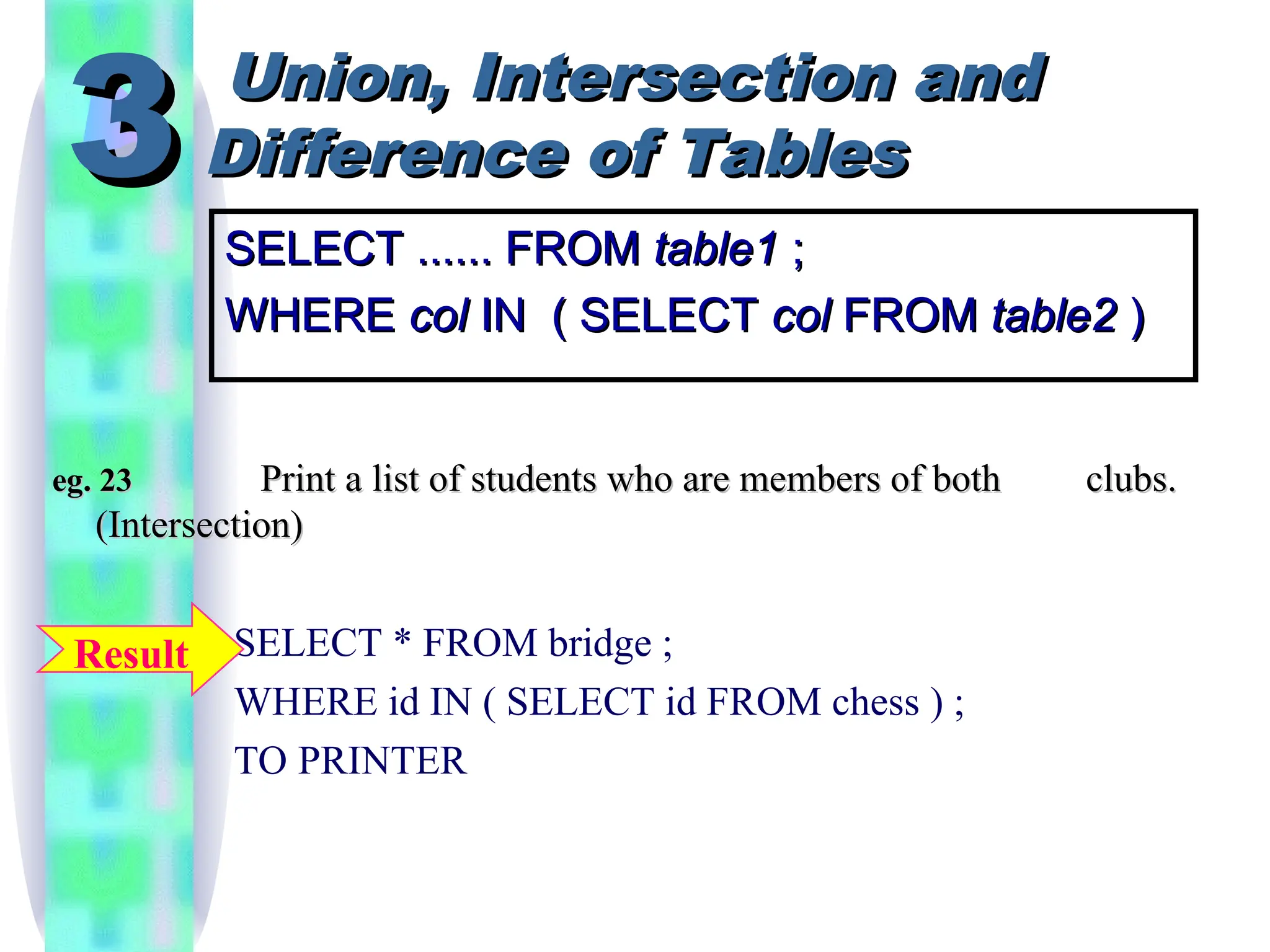 3

Union, Intersection and Difference of Tables

SELECT ...... FROM table1 ;
WHERE col IN ( SELECT col FROM table2 )

eg. 23 Print a list of students who are members of both clubs. (Intersection)

Result

SELECT * FROM bridge ;
WHERE id IN ( SELECT id FROM chess ) ;
TO PRINTER